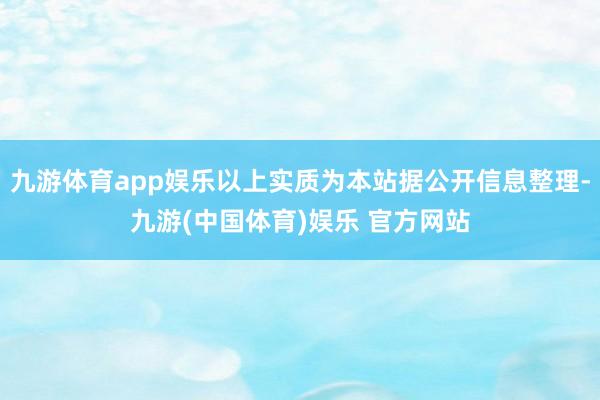 九游体育app娱乐以上实质为本站据公开信息整理-九游(中国体育)娱乐 官方网站